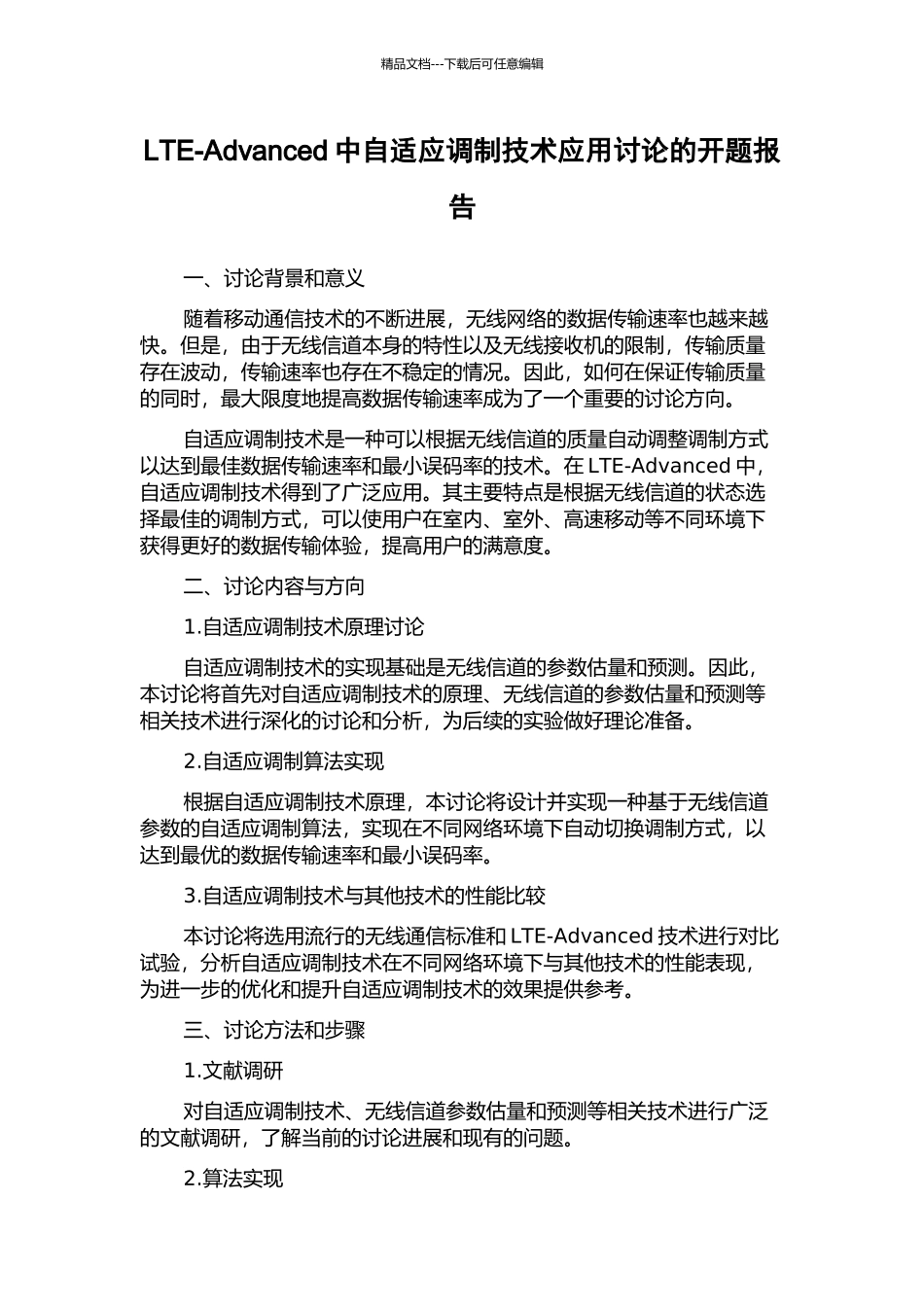 精品文档---下载后可任意编辑

LTE-Advanced 中自适应调制技术应用讨论的开题报告

一、讨论背景和意义

随着移动通信技术的不断进展，无线网络的数据传输速率也越来越快。但是，由于无线信道本身的特性以及无线接收机的限制，传输质量存在波动，传输速率也存在不稳定的情况。因此，如何在保证传输质量的同时，最大限度地提高数据传输速率成为了一个重要的讨论方向。

自适应调制技术是一种可以根据无线信道的质量自动调整调制方式以达到最佳数据传输速率和最小误码率的技术。在 LTE-Advanced 中，自适应调制技术得到了广泛应用。其主要特点是根据无线信道的状态选择最佳的调制方式，可以使用户在室内、室外、高速移动等不同环境下获得更好的数据传输体验，提高用户的满意度。

二、讨论内容与方向

1.自适应调制技术原理讨论

自适应调制技术的实现基础是无线信道的参数估量和预测。因此，本讨论将首先对自适应调制技术的原理、无线信道的参数估量和预测等相关技术进行深化的讨论和分析，为后续的实验做好理论准备。

2.自适应调制算法实现

根据自适应调制技术原理，本讨论将设计并实现一种基于无线信道参数的自适应调制算法，实现在不同网络环境下自动切换调制方式，以达到最优的数据传输速率和最小误码率。

3.自适应调制技术与其他技术的性能比较

本讨论将选用流行的无线通信标准和 LTE-Advanced 技术进行对比试验，分析自适应调制技术在不同网络环境下与其他技术的性能表现，为进一步的优化和提升自适应调制技术的效果提供参考。

三、讨论方法和步骤

1.文献调研

对自适应调制技术、无线信道参数估量和预测等相关技术进行广泛的文献调研，了解当前的讨论进展和现有的问题。

2.算法实现